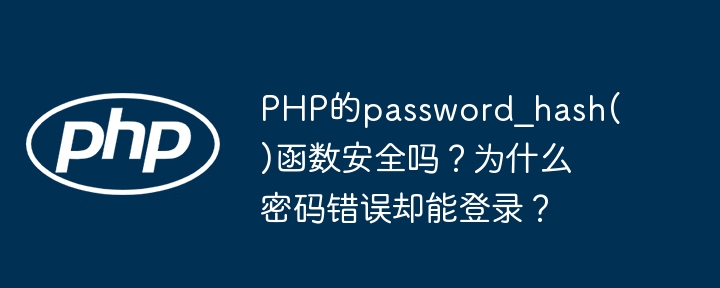 php

PHP的password_hash()函数安全吗？为什么密码错误却能登录？